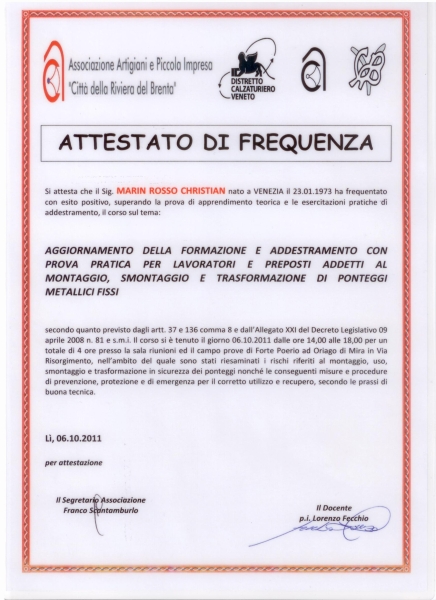 Associazione Artigiani e Piccola Impresa
"Città della Riviera del Brenta"

DISTRETTO CALZATURIERO VENETO

ATTESTATO DI FREQUENZA

Si attesta che il Sig. MARIN ROSSO CHRISTIAN nato a VENEZIA il 23.01.1973 ha frequentato con esito positivo, superando la prova di apprendimento teorica e le esercitazioni pratiche di addestramento, il corso sul tema:

AGGIORNAMENTO DELLA FORMAZIONE E ADDESTRAMENTO CON PROVA PRATICA PER LAVORATORI E PREPOSTI ADDETTI AL MONTAGGIO, SMONTAGGIO E TRASFORMAZIONE DI PONTEGGI METALLICI FISSI

secondo quanto previsto dagli artt. 37 e 136 comma 8 e dall'Allegato XXI del Decreto Legislativo 09 aprile 2008 n. 81 e s.m.i. Il corso si è tenuto il giorno 06.10.2011 dalle ore 14,00 alle 18,00 per un totale di 4 ore presso la sala riunioni ed il campo prove di Forte Poerio ad Oriago di Mira in Via Risorgimento, nell'ambito del quale sono stati riesaminati i rischi riferiti al montaggio, uso, smontaggio e trasformazione in sicurezza dei ponteggi nonché le conseguenti misure e procedure di prevenzione, protezione e di emergenza per il corretto utilizzo e recupero, secondo le prassi di buona tecnica.

Lì, 06.10.2011

per attestazione

Il Segretario Associazione
Franco Scantamburlo

Il Docente
p.i. Lorenzo Fecchio